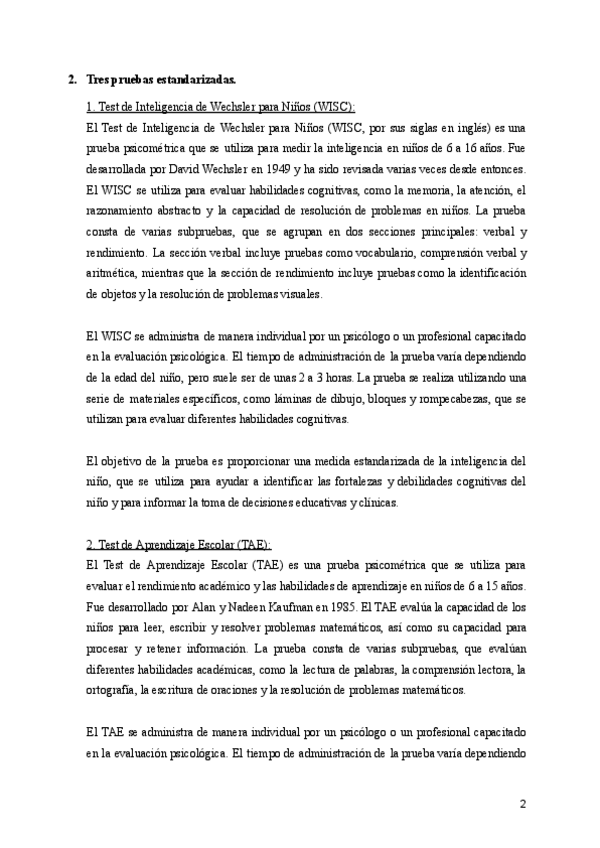 2. Tres pruebas estandarizadas.

1. Test de Inteligencia de Wechsler para Niños (WISC):

El Test de Inteligencia de Wechsler para Niños (WISC, por sus siglas en inglés) es una prueba psicométrica que se utiliza para medir la inteligencia en niños de 6 a 16 años. Fue desarrollada por David Wechsler en 1949 y ha sido revisada varias veces desde entonces. El WISC se utiliza para evaluar habilidades cognitivas, como la memoria, la atención, el razonamiento abstracto y la capacidad de resolución de problemas en niños. La prueba consta de varias subpruebas, que se agrupan en dos secciones principales: verbal y rendimiento. La sección verbal incluye pruebas como vocabulario, comprensión verbal y aritmética, mientras que la sección de rendimiento incluye pruebas como la identificación de objetos y la resolución de problemas visuales.

El WISC se administra de manera individual por un psicólogo o un profesional capacitado en la evaluación psicológica. El tiempo de administración de la prueba varía dependiendo de la edad del niño, pero suele ser de unas 2 a 3 horas. La prueba se realiza utilizando una serie de materiales específicos, como láminas de dibujo, bloques y rompecabezas, que se utilizan para evaluar diferentes habilidades cognitivas.

El objetivo de la prueba es proporcionar una medida estandarizada de la inteligencia del niño, que se utiliza para ayudar a identificar las fortalezas y debilidades cognitivas del niño y para informar la toma de decisiones educativas y clínicas.

2. Test de Aprendizaje Escolar (TAE):

El Test de Aprendizaje Escolar (TAE) es una prueba psicométrica que se utiliza para evaluar el rendimiento académico y las habilidades de aprendizaje en niños de 6 a 15 años. Fue desarrollado por Alan y Nadeen Kaufman en 1985. El TAE evalúa la capacidad de los niños para leer, escribir y resolver problemas matemáticos, así como su capacidad para procesar y retener información. La prueba consta de varias subpruebas, que evalúan diferentes habilidades académicas, como la lectura de palabras, la comprensión lectora, la ortografía, la escritura de oraciones y la resolución de problemas matemáticos.

El TAE se administra de manera individual por un psicólogo o un profesional capacitado en la evaluación psicológica. El tiempo de administración de la prueba varía dependiendo

2